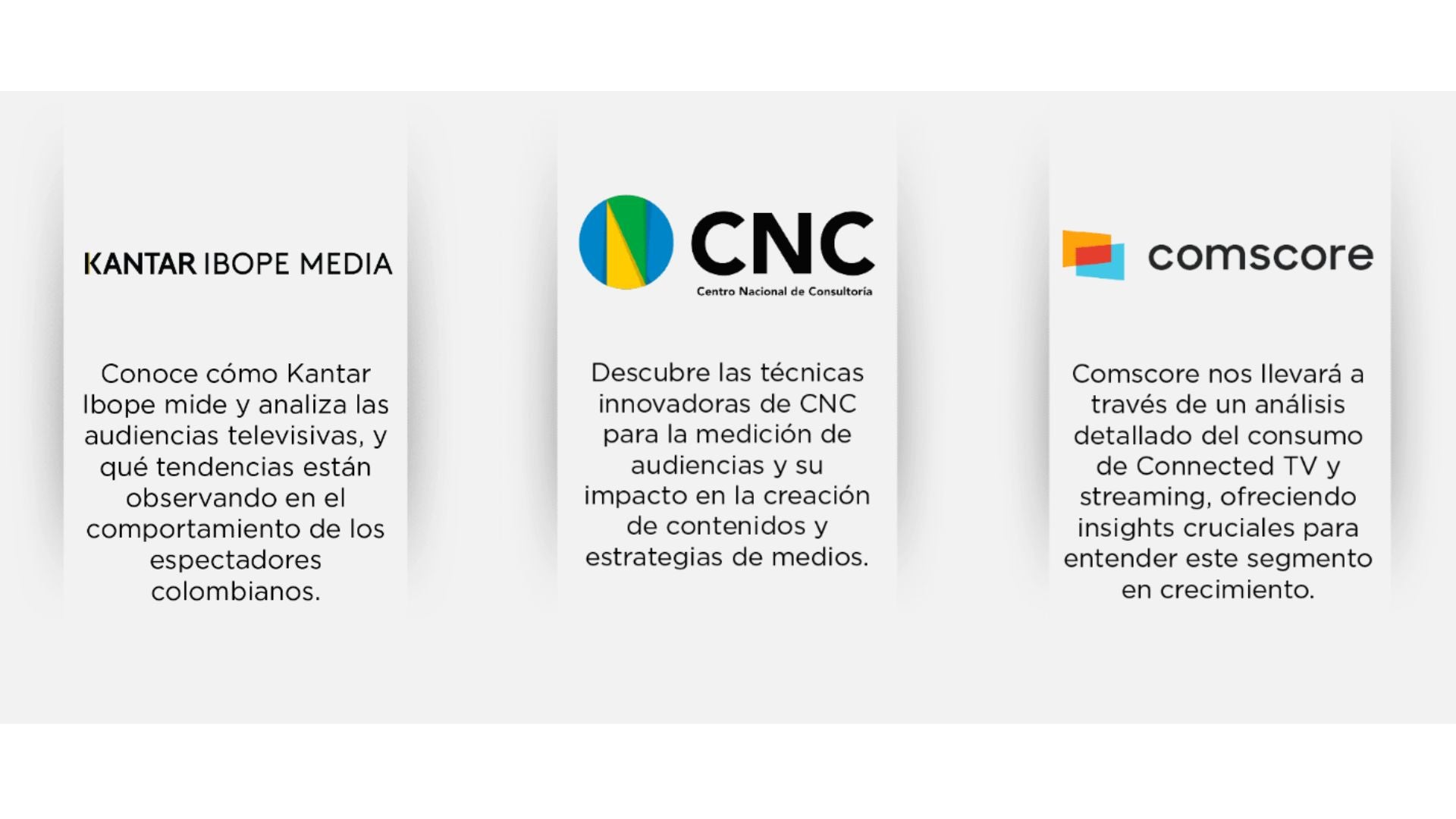 KANTAR IBOPE MEDIA

Conoce cómo Kantar Ibope mide y analiza las audiencias televisivas, y qué tendencias están observando en el comportamiento de los espectadores colombianos.

CNC
Centro Nacional de Consultoría

Descubre las técnicas innovadoras de CNC para la medición de audiencias y su impacto en la creación de contenidos y estrategias de medios.

comscore

Comscore nos llevará a través de un análisis detallado del consumo de Connected TV y streaming, ofreciendo insights cruciales para entender este segmento en crecimiento.